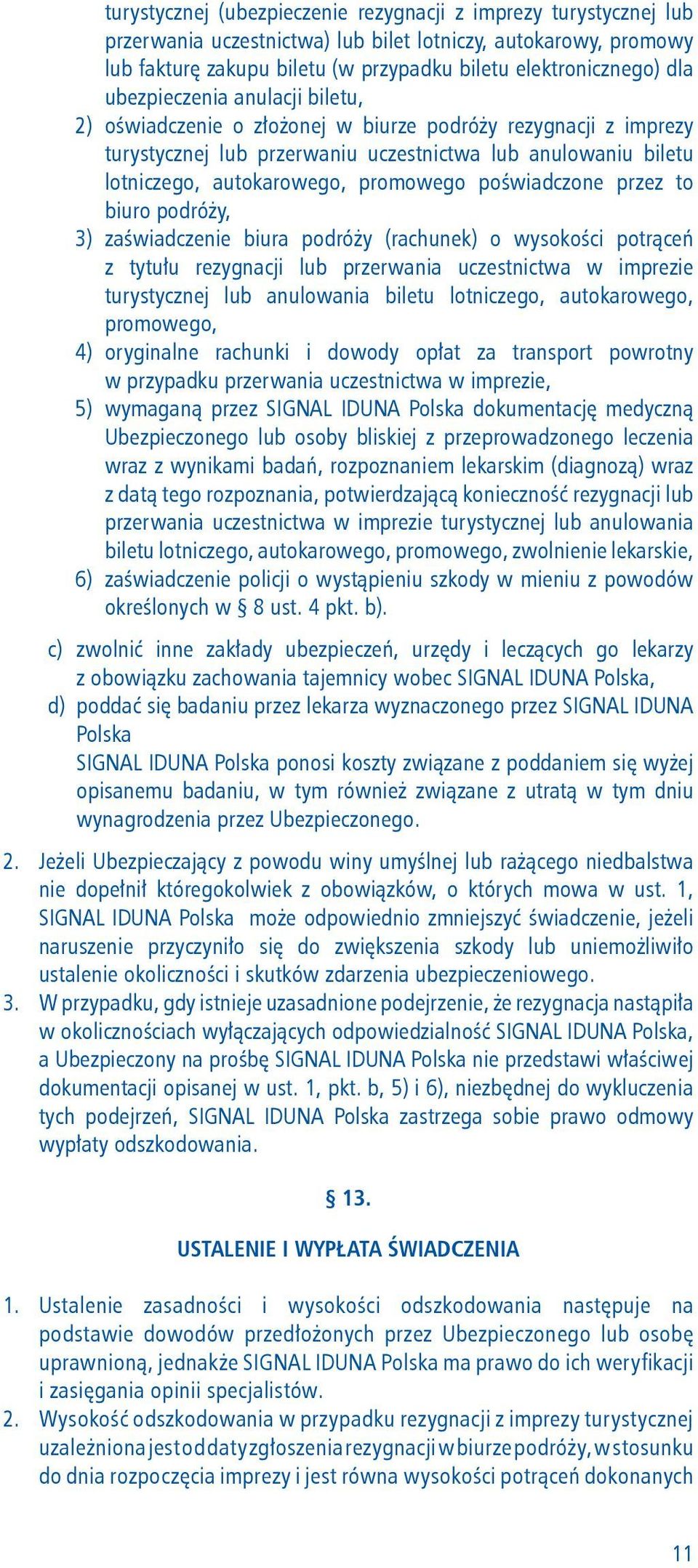 turystycznej (ubezpieczenie rezygnacji z imprezy turystycznej lub przerwania uczestnictwa) lub bilet lotniczy, autokarowy, promowy lub fakturę zakupu biletu (w przypadku biletu elektronicznego) dla ubezpieczenia anulacji biletu,
2) oświadczenie o złożonej w biurze podróży rezygnacji z imprezy turystycznej lub przerwaniu uczestnictwa lub anulowaniu biletu lotniczego, autokarowego, promowego poświadczone przez to biuro podróży,
3) zaświadczenie biura podróży (rachunek) o wysokości potrąceń z tytułu rezygnacji lub przerwania uczestnictwa w imprezie turystycznej lub anulowania biletu lotniczego, autokarowego, promowego,
4) oryginalne rachunki i dowody opłat za transport powrotny w przypadku przerwania uczestnictwa w imprezie,
5) wymaganą przez SIGNAL IDUNA Polska dokumentację medyczną Ubezpieczonego lub osoby bliskiej z przeprowadzonego leczenia wraz z wynikami badań, rozpoznaniem lekarskim (diagnozą) wraz z datą tego rozpoznania, potwierdzającą konieczność rezygnacji lub przerwania uczestnictwa w imprezie turystycznej lub anulowania biletu lotniczego, autokarowego, promowego, zwolnienie lekarskie,
6) zaświadczenie policji o wystąpieniu szkody w mieniu z powodów określonych w § 8 ust. 4 pkt. b).

c) zwolnić inne zakłady ubezpieczeń, urzędy i leczących go lekarzy z obowiązku zachowania tajemnicy wobec SIGNAL IDUNA Polska,
d) poddać się badaniu przez lekarza wyznaczonego przez SIGNAL IDUNA Polska
SIGNAL IDUNA Polska ponosi koszty związane z poddaniem się wyżej opisanemu badaniu, w tym również związane z utratą w tym dniu wynagrodzenia przez Ubezpieczonego.

2. Jeżeli Ubezpieczający z powodu winy umyślnej lub rażącego niedbalstwa nie dopełnił któregokolwiek z obowiązków, o których mowa w ust. 1, SIGNAL IDUNA Polska może odpowiednio zmniejszyć świadczenie, jeżeli naruszenie przyczyniło się do zwiększenia szkody lub uniemożliwiło ustalenie okoliczności i skutków zdarzenia ubezpieczeniowego.
3. W przypadku, gdy istnieje uzasadnione podejrzenie, że rezygnacja nastąpiła w okolicznościach wyłączających odpowiedzialność SIGNAL IDUNA Polska, a Ubezpieczony na prośbę SIGNAL IDUNA Polska nie przedstawi właściwej dokumentacji opisanej w ust. 1, pkt. b, 5) i 6), niezbędnej do wykluczenia tych podejrzeń, SIGNAL IDUNA Polska zastrzega sobie prawo odmowy wypłaty odszkodowania.

§ 13.

USTALENIE I WYPŁATA ŚWIADCZENIA

1. Ustalenie zasadności i wysokości odszkodowania następuje na podstawie dowodów przedłożonych przez Ubezpieczonego lub osobę uprawnioną, jednakże SIGNAL IDUNA Polska ma prawo do ich weryfikacji i zasięgania opinii specjalistów.
2. Wysokość odszkodowania w przypadku rezygnacji z imprezy turystycznej uzależniona jest od daty zgłoszenia rezygnacji w biurze podróży, w stosunku do dnia rozpoczęcia imprezy i jest równa wysokości potrąceń dokonanych

11